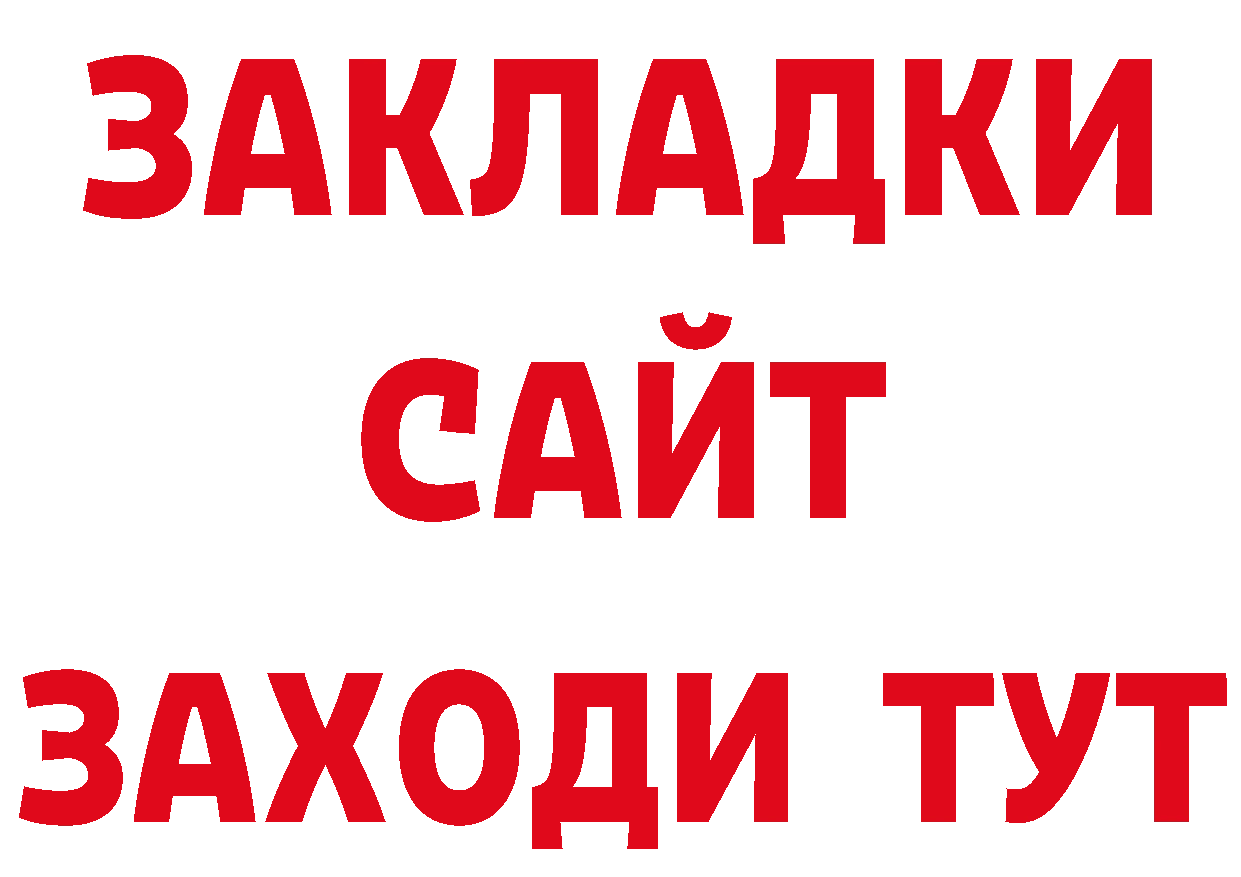 ЗАКЛАДКИ
САЙТ
ЗАХОДИ ТУТ